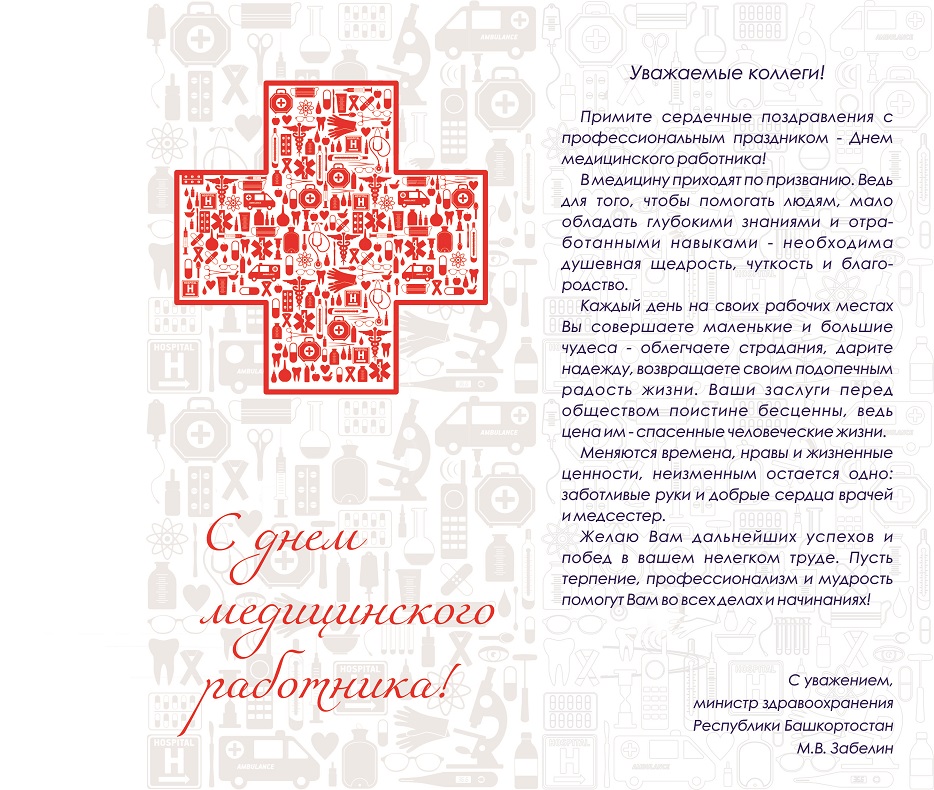 С днем медицинского работника!

Уважаемые коллеги!

Примите сердечные поздравления с профессиональным праздником - Днем медицинского работника!

В медицину приходят по призванию. Ведь для того, чтобы помогать людям, мало обладать глубокими знаниями и отработанными навыками - необходима душевная щедрость, чуткость и благородство.

Каждый день на своих рабочих местах Вы совершаете маленькие и большие чудеса - облегчаете страдания, дарите надежду, возвращаете своим подопечным радость жизни. Ваши заслуги перед обществом поистине бесценны, ведь цена им - спасенные человеческие жизни.

Меняются времена, нравы и жизненные ценности, неизменным остается одно: заботливые руки и добрые сердца врачей и медсестер.

Желаю Вам дальнейших успехов и побед в вашем нелегком труде. Пусть терпение, профессионализм и мудрость помогут Вам во всех делах и начинаниях!

С уважением,
министр здравоохранения
Республики Башкортостан
М.В. Забелин